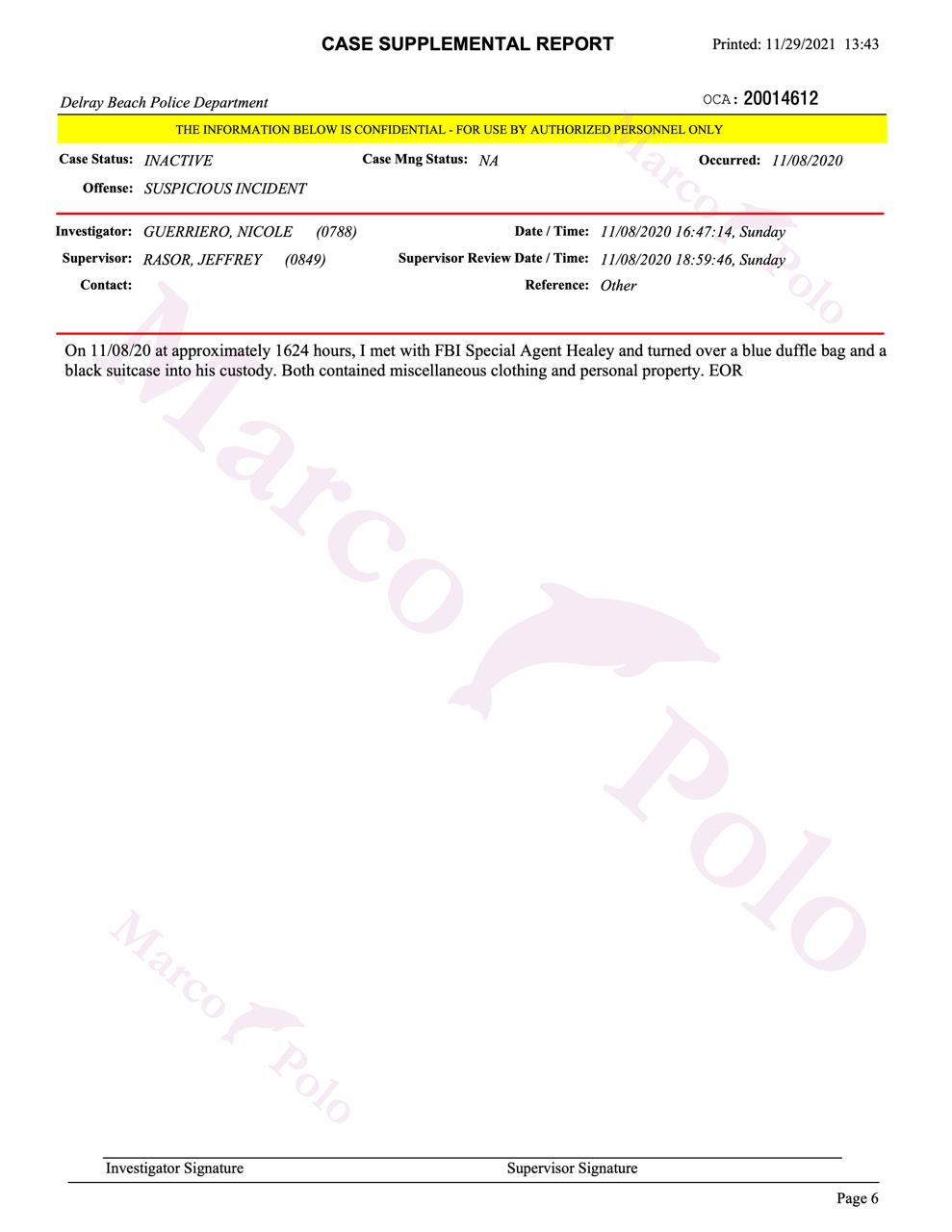 CASE SUPPLEMENTAL REPORT

Printed: 11/29/2021 13:43

Delray Beach Police Department

OCA: 20014612

THE INFORMATION BELOW IS CONFIDENTIAL - FOR USE BY AUTHORIZED PERSONNEL ONLY

Case Status: INACTIVE
Case Mng Status: NA
Occurred: 11/08/2020
Offense: SUSPICIOUS INCIDENT

Investigator: GUERRIERO, NICOLE (0788)
Date / Time: 11/08/2020 16:47:14, Sunday
Supervisor: RASOR, JEFFREY (0849)
Supervisor Review Date / Time: 11/08/2020 18:59:46, Sunday
Contact:
Reference: Other

On 11/08/20 at approximately 1624 hours, I met with FBI Special Agent Healey and turned over a blue duffle bag and a black suitcase into his custody. Both contained miscellaneous clothing and personal property. EOR

Marco Polo

Marco Polo

Marco Polo

Investigator Signature

Supervisor Signature

Page 6